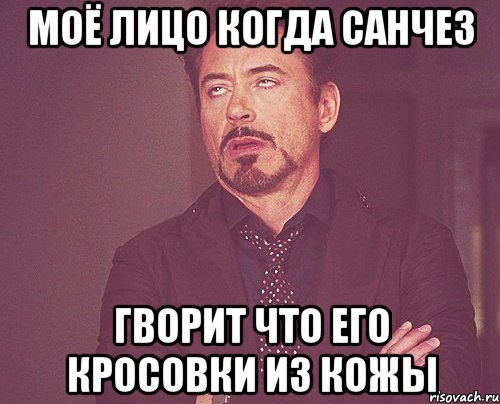 МОЁ ЛИЦО КОГДА САНЧЕЗ

ГВОРИТ ЧТО ЕГО КРОСОВКИ ИЗ КОЖЫ

risovach.ru